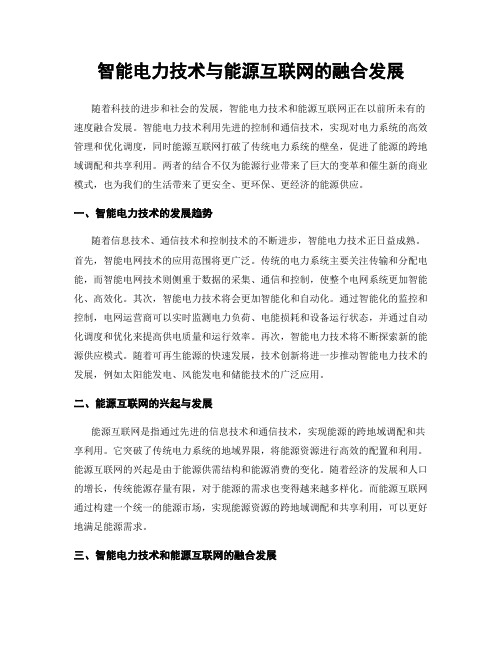 智能电力技术与能源互联网的融合发展

随着科技的进步和社会的发展，智能电力技术和能源互联网正在以前所未有的速度融合发展。智能电力技术利用先进的控制和通信技术，实现对电力系统的高效管理和优化调度，同时能源互联网打破了传统电力系统的壁垒，促进了能源的跨地域调配和共享利用。两者的结合不仅为能源行业带来了巨大的变革和催生新的商业模式，也为我们的生活带来了更安全、更环保、更经济的能源供应。

一、智能电力技术的发展趋势

随着信息技术、通信技术和控制技术的不断进步，智能电力技术正日益成熟。首先，智能电网技术的应用范围将更广泛。传统的电力系统主要关注传输和分配电能，而智能电网技术则侧重于数据的采集、通信和控制，使整个电网系统更加智能化、高效化。其次，智能电力技术将会更加智能化和自动化。通过智能化的监控和控制，电网运营商可以实时监测电力负荷、电能损耗和设备运行状态，并通过自动化调度和优化来提高供电质量和运行效率。再次，智能电力技术将不断探索新的能源供应模式。随着可再生能源的快速发展，技术创新将进一步推动智能电力技术的发展，例如太阳能发电、风能发电和储能技术的广泛应用。

二、能源互联网的兴起与发展

能源互联网是指通过先进的信息技术和通信技术，实现能源的跨地域调配和共享利用。它突破了传统电力系统的地域界限，将能源资源进行高效的配置和利用。能源互联网的兴起是由于能源供需结构和能源消费的变化。随着经济的发展和人口的增长，传统能源存量有限，对于能源的需求也变得越来越多样化。而能源互联网通过构建一个统一的能源市场，实现能源资源的跨地域调配和共享利用，可以更好地满足能源需求。

三、智能电力技术和能源互联网的融合发展